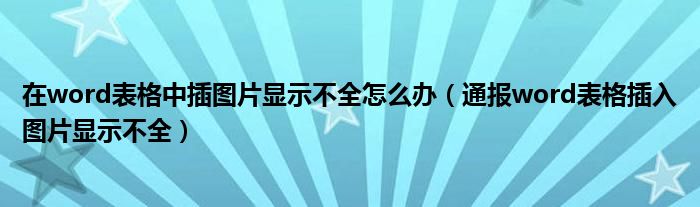 在word表格中插图片显示不全怎么办（通报word表格插入图片显示不全）